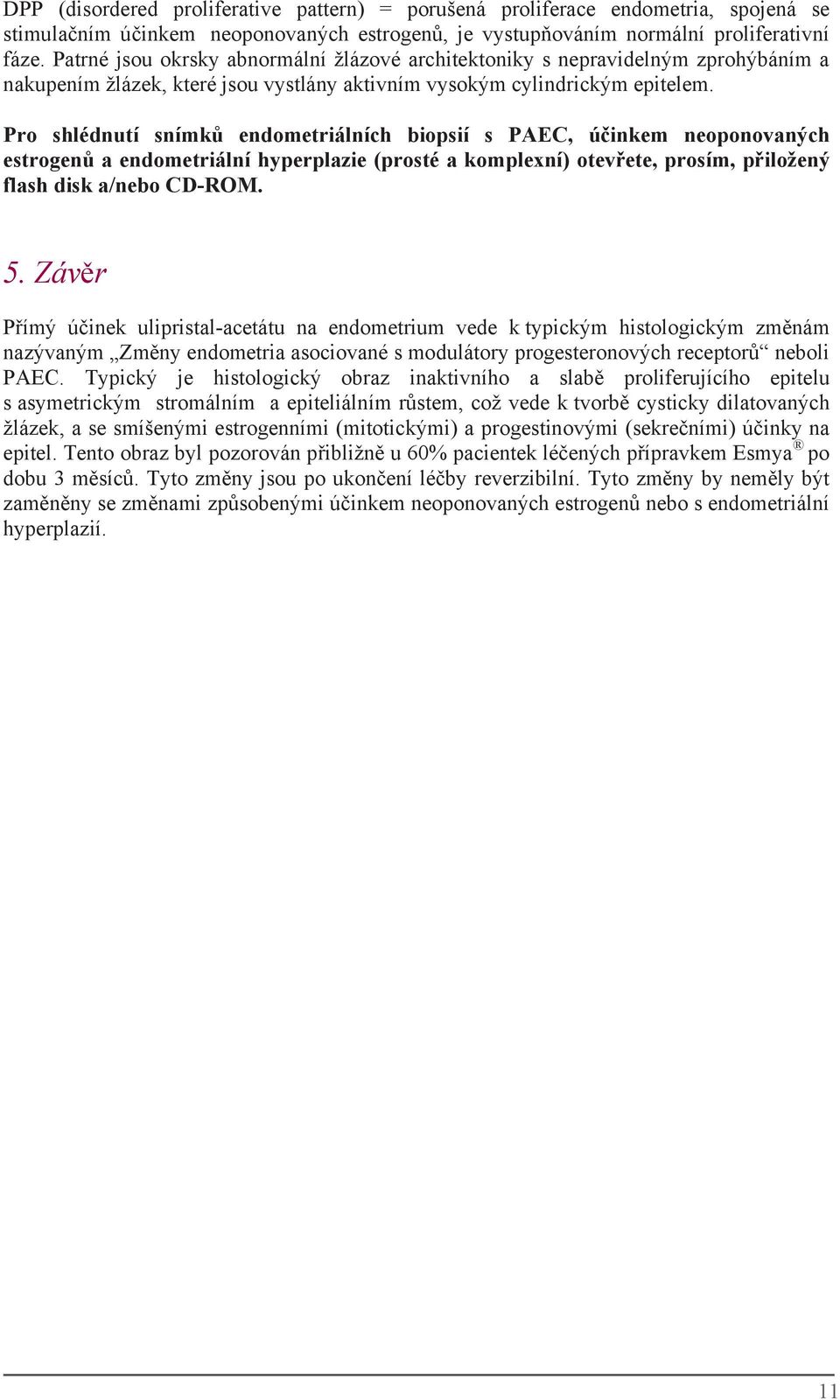 DPP (disordered proliferative pattern) = porušená proliferace endometria, spojená se stimulačním účinkem neoponovaných estrogenů, je vystupňováním normální proliferativní fáze. Patrné jsou okrsky abnormální žlázové architektoniky s nepravidelným zprohýbáním a nakupením žlázek, které jsou vystlány aktivním vysokým cylindrickým epitelem.

Pro shlédnutí snímků endometriálních biopsií s PAEC, účinkem neoponovaných estrogenů a endometriální hyperplazie (prosté a komplexní) otevřete, prosím, přiložený flash disk a/nebo CD-ROM.

5. Závěr

Přímý účinek ulipristal-acetátu na endometrium vede k typickým histologickým změnám nazývaným „Změny endometria asociované s modulátory progesteronových receptorů“ neboli PAEC. Typický je histologický obraz inaktivního a slabě proliferujícího epitelu s asymetrickým stromálním a epiteliálním růstem, což vede k tvorbě cysticky dilatovaných žlázek, a se smíšenými estrogenními (mitotickými) a progestinovými (sekrečními) účinky na epitel. Tento obraz byl pozorován přibližně u 60% pacientek léčených přípravkem Esmya® po dobu 3 měsíců. Tyto změny jsou po ukončení léčby reverzibilní. Tyto změny by neměly být zaměněny se změnami způsobenými účinkem neoponovaných estrogenů nebo s endometriální hyperplazií.

11